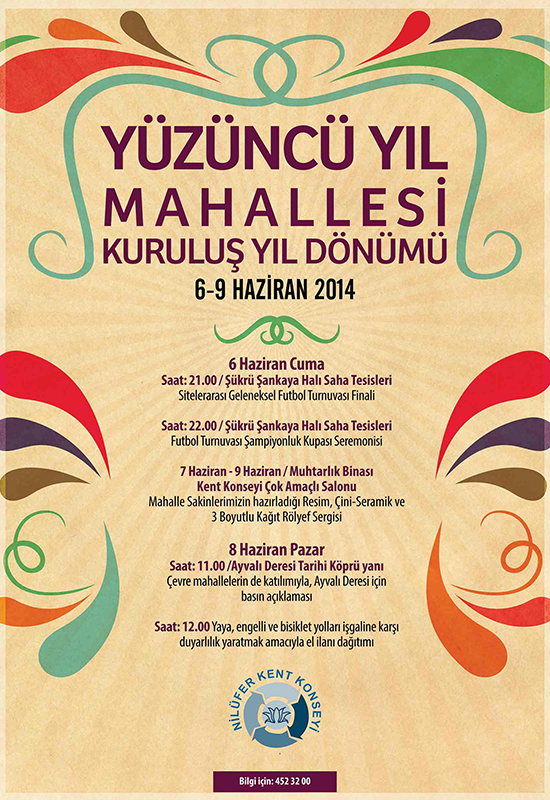 YÜZÜNCÜ YIL
MAHALLESİ
KURULUŞ YIL DÖNÜMÜ
6-9 HAZİRAN 2014

6 Haziran Cuma
Saat: 21.00 / Şükrü Şankaya Halı Saha Tesisleri
Sitelerarası Geleneksel Futbol Turnuvası Finali

Saat: 22.00 / Şükrü Şankaya Halı Saha Tesisleri
Futbol Turnuvası Şampiyonluk Kupası Seremonisi

7 Haziran - 9 Haziran / Muhtarlık Binası
Kent Konseyi Çok Amaçlı Salonu
Mahalle Sakinlerimizin hazırladığı Resim, Çini-Seramik ve 3 Boyutlu Kağıt Rölyef Sergisi

8 Haziran Pazar
Saat: 11.00 /Ayvalı Deresi Tarihi Köprü yanı
Çevre mahallelerin de katılımıyla, Ayvalı Deresi için basın açıklaması

Saat: 12.00 Yaya, engelli ve bisiklet yolları işgaline karşı duyarlılık yaratmak amacıyla el ilanı dağıtımı

NİLÜFER KENT KONSEYİ

Bilgi için: 452 32 00